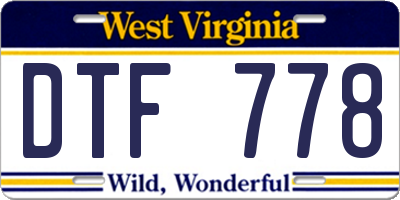 West Virginia

DTF 778

Wild, Wonderful